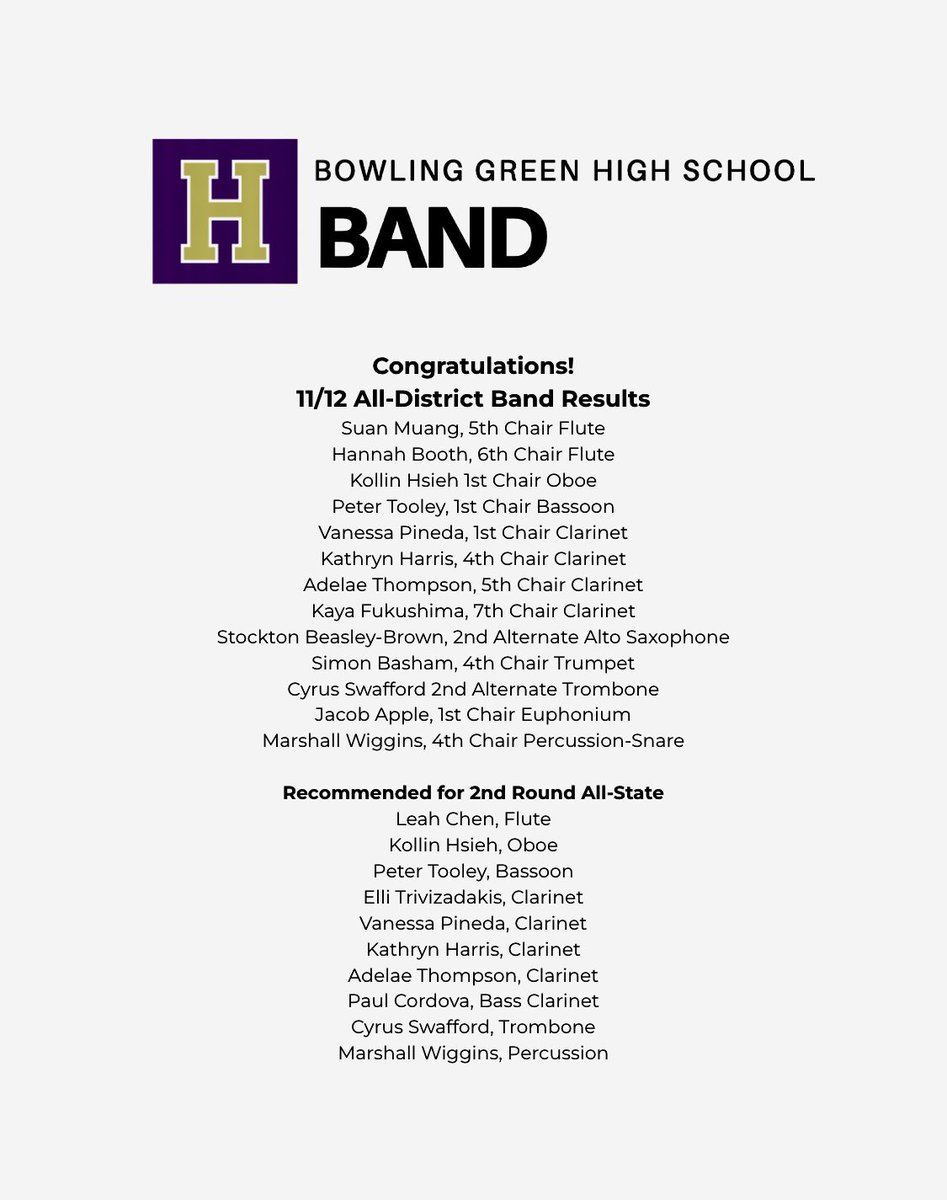 H

BOWLING GREEN HIGH SCHOOL
BAND

Congratulations!
11/12 All-District Band Results
Suan Muang, 5th Chair Flute
Hannah Booth, 6th Chair Flute
Kollin Hsieh 1st Chair Oboe
Peter Tooley, 1st Chair Bassoon
Vanessa Pineda, 1st Chair Clarinet
Kathryn Harris, 4th Chair Clarinet
Adelae Thompson, 5th Chair Clarinet
Kaya Fukushima, 7th Chair Clarinet
Stockton Beasley-Brown, 2nd Alternate Alto Saxophone
Simon Basham, 4th Chair Trumpet
Cyrus Swafford 2nd Alternate Trombone
Jacob Apple, 1st Chair Euphonium
Marshall Wiggins, 4th Chair Percussion-Snare

Recommended for 2nd Round All-State
Leah Chen, Flute
Kollin Hsieh, Oboe
Peter Tooley, Bassoon
Elli Trivizadakis, Clarinet
Vanessa Pineda, Clarinet
Kathryn Harris, Clarinet
Adelae Thompson, Clarinet
Paul Cordova, Bass Clarinet
Cyrus Swafford, Trombone
Marshall Wiggins, Percussion